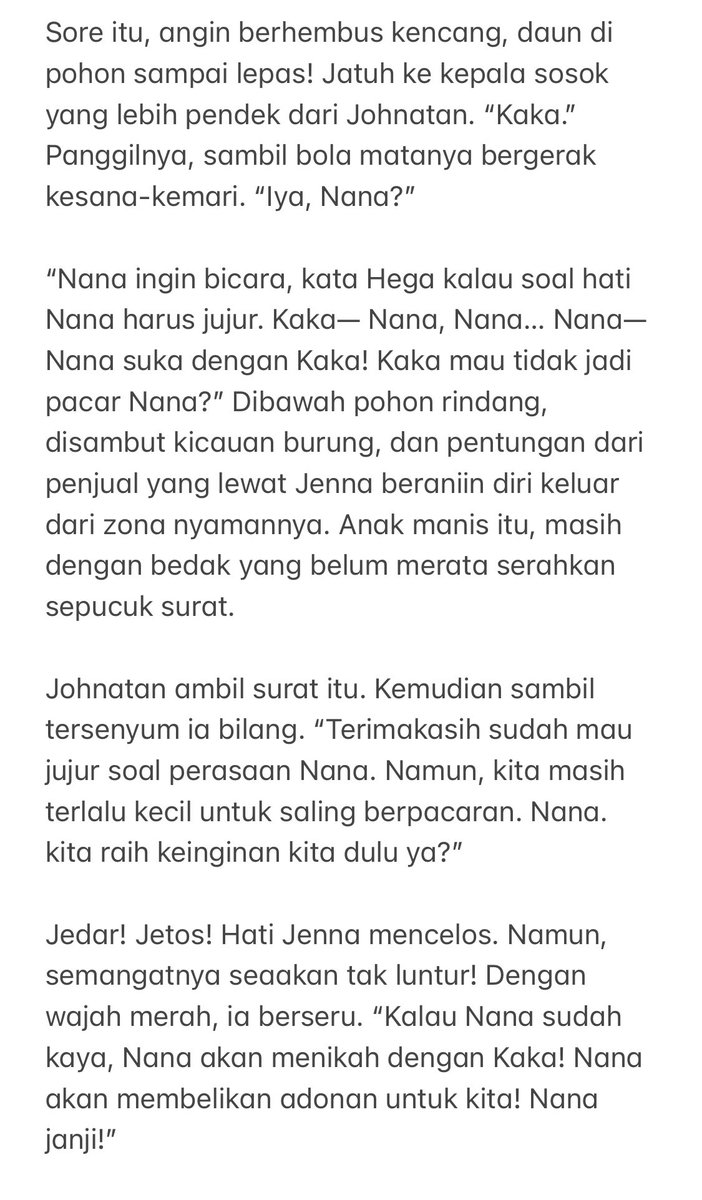 Sore itu, angin berhembus kencang, daun di pohon sampai lepas! Jatuh ke kepala sosok yang lebih pendek dari Johnatan. “Kaka.” Panggilnya, sambil bola matanya bergerak kesana-kemari. “Iya, Nana?”

“Nana ingin bicara, kata Hega kalau soal hati Nana harus jujur. Kaka— Nana, Nana... Nana— Nana suka dengan Kaka! Kaka mau tidak jadi pacar Nana?” Dibawah pohon rindang, disambut kicauan burung, dan pentungan dari penjual yang lewat Jenna beraniin diri keluar dari zona nyamannya. Anak manis itu, masih dengan bedak yang belum merata serahkan sepucuk surat.

Johnatan ambil surat itu. Kemudian sambil tersenyum ia bilang. “Terimakasih sudah mau jujur soal perasaan Nana. Namun, kita masih terlalu kecil untuk saling berpacaran. Nana. kita raih keinginan kita dulu ya?”

Jedar! Jetos! Hati Jenna mencelos. Namun, semangatnya seaakan tak luntur! Dengan wajah merah, ia berseru. “Kalau Nana sudah kaya, Nana akan menikah dengan Kaka! Nana akan membelikan adonan untuk kita! Nana janji!”